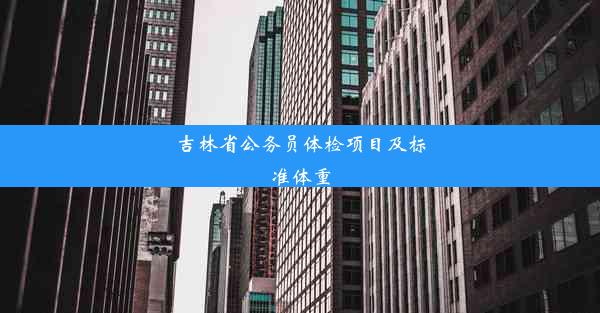 吉林省公务员体检项目及标准体重